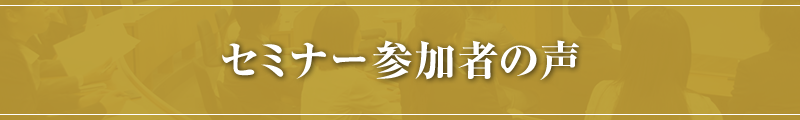 セミナー参加者の声